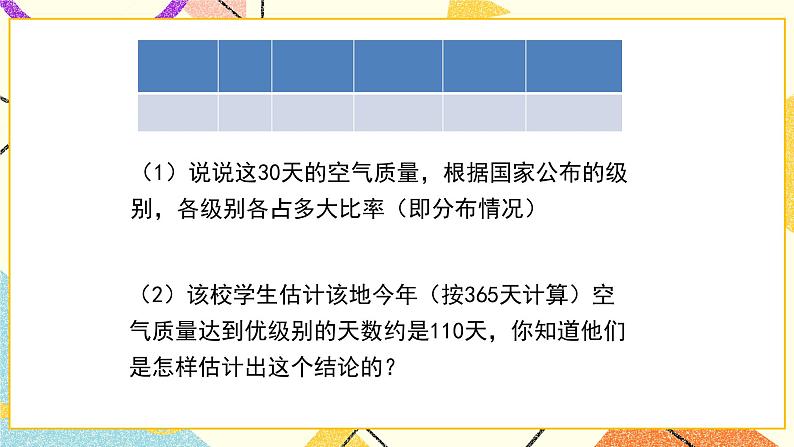 （1）说说这30天的空气质量，根据国家公布的级别，各级别各占多大比率（即分布情况）

（2）该校学生估计该地今年（按365天计算）空气质量达到优级别的天数约是110天，你知道他们是怎样估计出这个结论的？